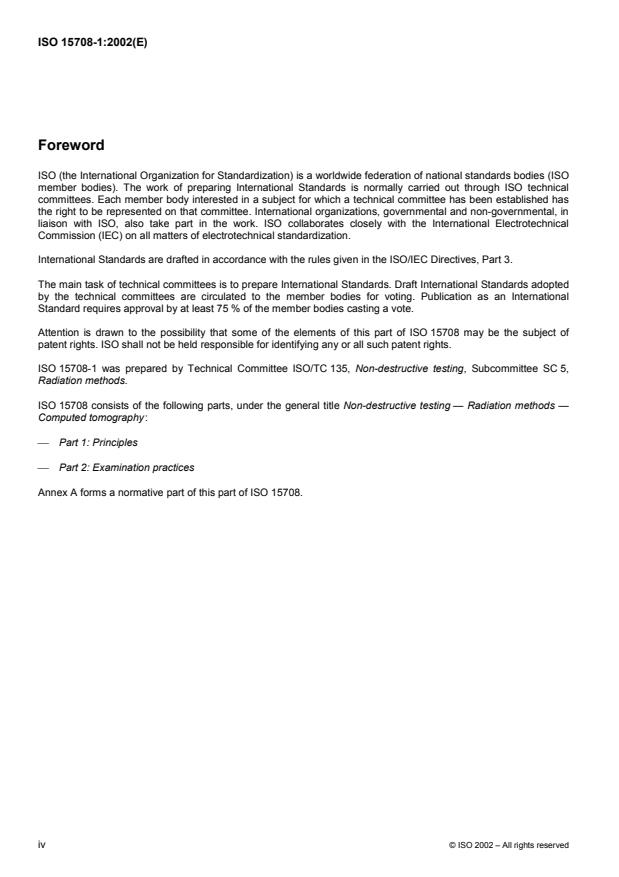 ISO 15708-1:2002(E)

Foreword

ISO (the International Organization for Standardization) is a worldwide federation of national standards bodies (ISO member bodies). The work of preparing International Standards is normally carried out through ISO technical committees. Each member body interested in a subject for which a technical committee has been established has the right to be represented on that committee. International organizations, governmental and non-governmental, in liaison with ISO, also take part in the work. ISO collaborates closely with the International Electrotechnical Commission (IEC) on all matters of electrotechnical standardization.

International Standards are drafted in accordance with the rules given in the ISO/IEC Directives, Part 3.

The main task of technical committees is to prepare International Standards. Draft International Standards adopted by the technical committees are circulated to the member bodies for voting. Publication as an International Standard requires approval by at least 75 % of the member bodies casting a vote.

Attention is drawn to the possibility that some of the elements of this part of ISO 15708 may be the subject of patent rights. ISO shall not be held responsible for identifying any or all such patent rights.

ISO 15708-1 was prepared by Technical Committee ISO/TC 135, Non-destructive testing, Subcommittee SC 5, Radiation methods.

ISO 15708 consists of the following parts, under the general title Non-destructive testing — Radiation methods — Computed tomography:

— Part 1: Principles

— Part 2: Examination practices

Annex A forms a normative part of this part of ISO 15708.

iv

© ISO 2002 – All rights reserved